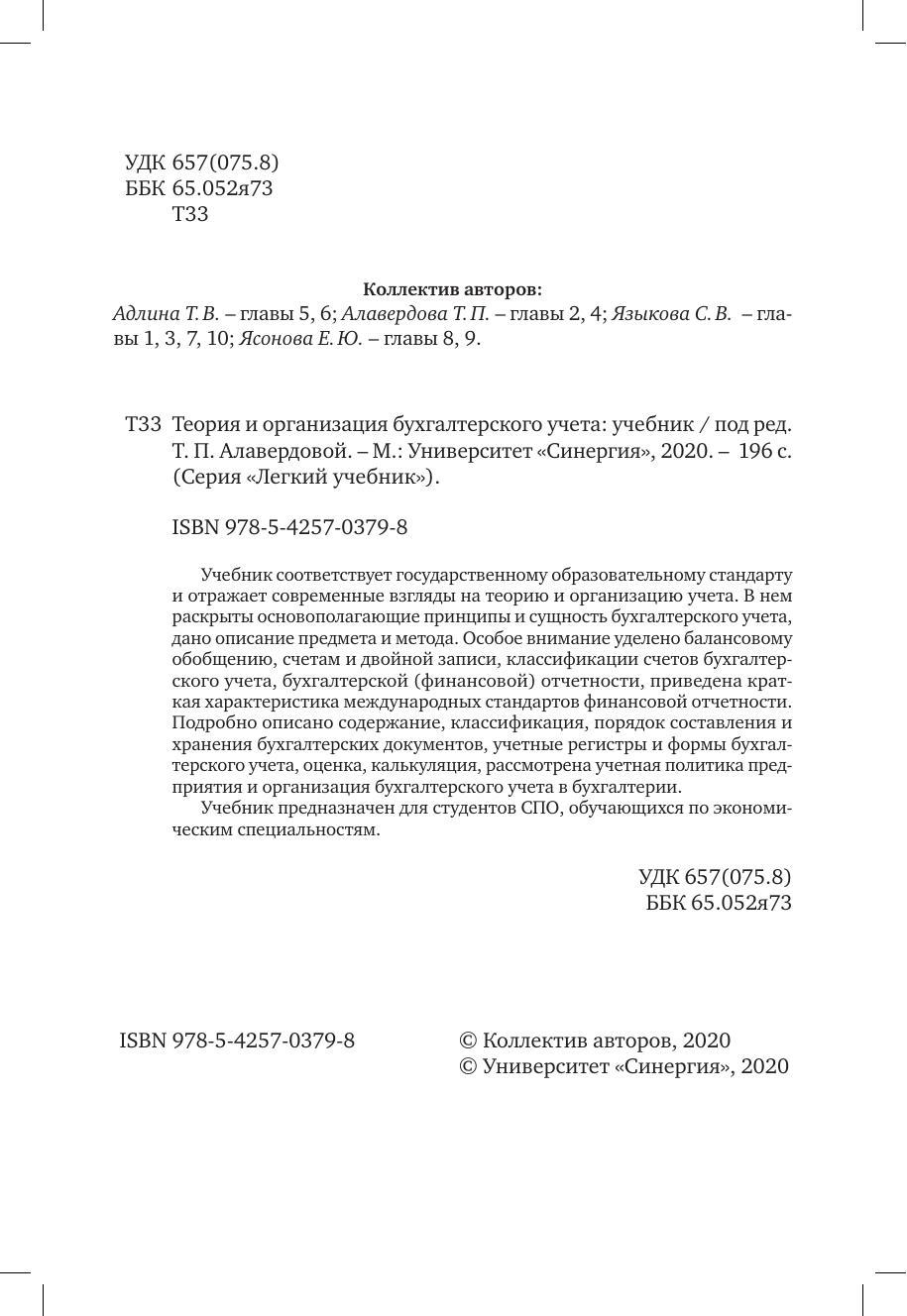 УДК 657(075.8)
ББК 65.052я73
Т33

Коллектив авторов:
Адлина Т. В. – главы 5, 6; Алавердова Т. П. – главы 2, 4; Языкова С. В. – главы 1, 3, 7, 10; Ясонова Е. Ю. – главы 8, 9.

Т33 Теория и организация бухгалтерского учета: учебник / под ред. Т. П. Алавердовой. – М.: Университет «Синергия», 2020. – 196 с. (Серия «Легкий учебник»).

ISBN 978-5-4257-0379-8

Учебник соответствует государственному образовательному стандарту и отражает современные взгляды на теорию и организацию учета. В нем раскрыты основополагающие принципы и сущность бухгалтерского учета, дано описание предмета и метода. Особое внимание уделено балансовому обобщению, счетам и двойной записи, классификации счетов бухгалтерского учета, бухгалтерской (финансовой) отчетности, приведена краткая характеристика международных стандартов финансовой отчетности. Подробно описано содержание, классификация, порядок составления и хранения бухгалтерских документов, учетные регистры и формы бухгалтерского учета, оценка, калькуляция, рассмотрена учетная политика предприятия и организация бухгалтерского учета в бухгалтерии.
Учебник предназначен для студентов СПО, обучающихся по экономическим специальностям.

УДК 657(075.8)
ББК 65.052я73

ISBN 978-5-4257-0379-8

© Коллектив авторов, 2020
© Университет «Синергия», 2020